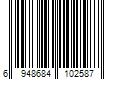 6 948684 102587